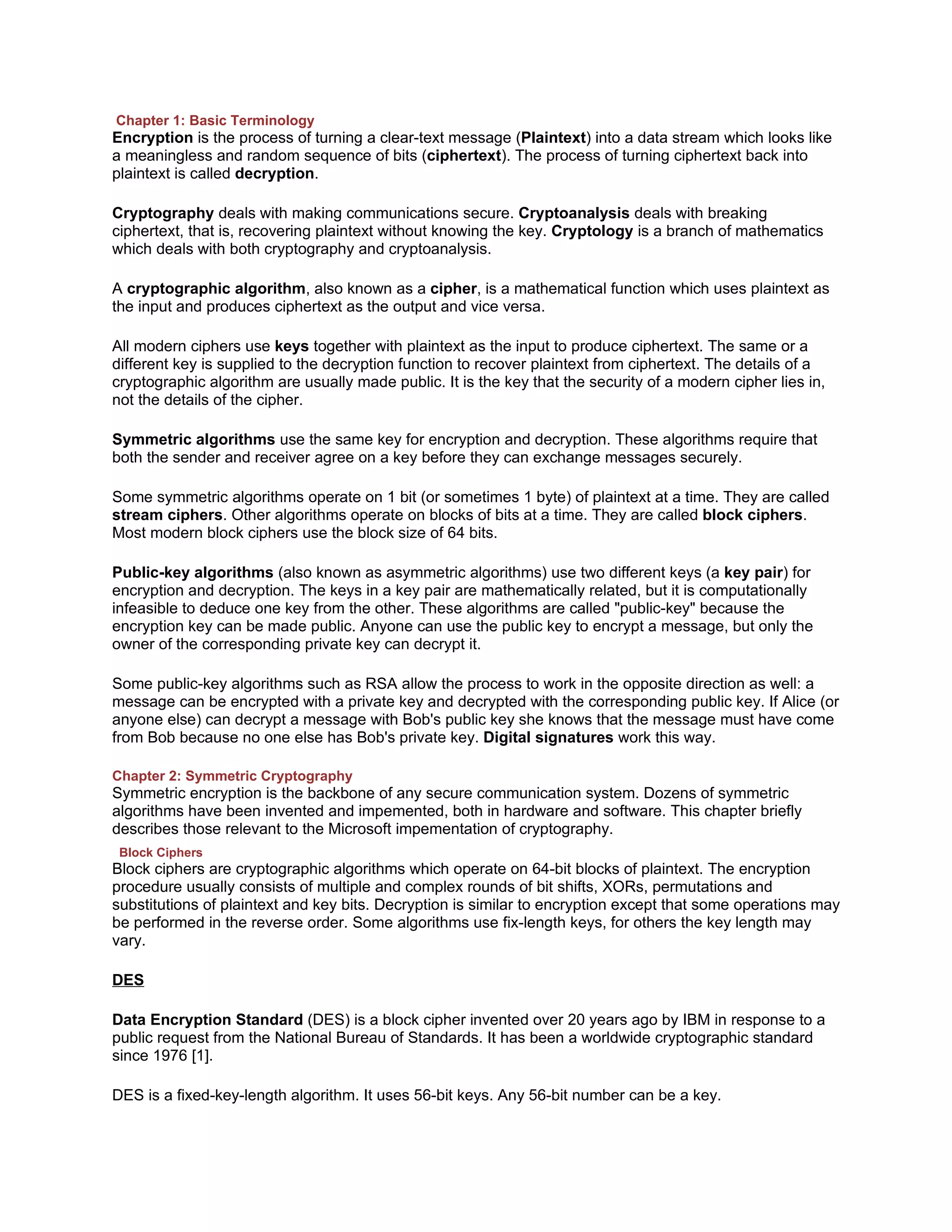 Chapter 1: Basic Terminology
Encryption is the process of turning a clear-text message (Plaintext) into a data stream which looks like a meaningless and random sequence of bits (ciphertext). The process of turning ciphertext back into plaintext is called decryption.

Cryptography deals with making communications secure. Cryptoanalysis deals with breaking ciphertext, that is, recovering plaintext without knowing the key. Cryptology is a branch of mathematics which deals with both cryptography and cryptoanalysis.

A cryptographic algorithm, also known as a cipher, is a mathematical function which uses plaintext as the input and produces ciphertext as the output and vice versa.

All modern ciphers use keys together with plaintext as the input to produce ciphertext. The same or a different key is supplied to the decryption function to recover plaintext from ciphertext. The details of a cryptographic algorithm are usually made public. It is the key that the security of a modern cipher lies in, not the details of the cipher.

Symmetric algorithms use the same key for encryption and decryption. These algorithms require that both the sender and receiver agree on a key before they can exchange messages securely.

Some symmetric algorithms operate on 1 bit (or sometimes 1 byte) of plaintext at a time. They are called stream ciphers. Other algorithms operate on blocks of bits at a time. They are called block ciphers. Most modern block ciphers use the block size of 64 bits.

Public-key algorithms (also known as asymmetric algorithms) use two different keys (a key pair) for encryption and decryption. The keys in a key pair are mathematically related, but it is computationally infeasible to deduce one key from the other. These algorithms are called "public-key" because the encryption key can be made public. Anyone can use the public key to encrypt a message, but only the owner of the corresponding private key can decrypt it.

Some public-key algorithms such as RSA allow the process to work in the opposite direction as well: a message can be encrypted with a private key and decrypted with the corresponding public key. If Alice (or anyone else) can decrypt a message with Bob's public key she knows that the message must have come from Bob because no one else has Bob's private key. Digital signatures work this way.

Chapter 2: Symmetric Cryptography
Symmetric encryption is the backbone of any secure communication system. Dozens of symmetric algorithms have been invented and impemented, both in hardware and software. This chapter briefly describes those relevant to the Microsoft impementation of cryptography.

Block Ciphers
Block ciphers are cryptographic algorithms which operate on 64-bit blocks of plaintext. The encryption procedure usually consists of multiple and complex rounds of bit shifts, XORs, permutations and substitutions of plaintext and key bits. Decryption is similar to encryption except that some operations may be performed in the reverse order. Some algorithms use fix-length keys, for others the key length may vary.

DES

Data Encryption Standard (DES) is a block cipher invented over 20 years ago by IBM in response to a public request from the National Bureau of Standards. It has been a worldwide cryptographic standard since 1976 [1].

DES is a fixed-key-length algorithm. It uses 56-bit keys. Any 56-bit number can be a key.